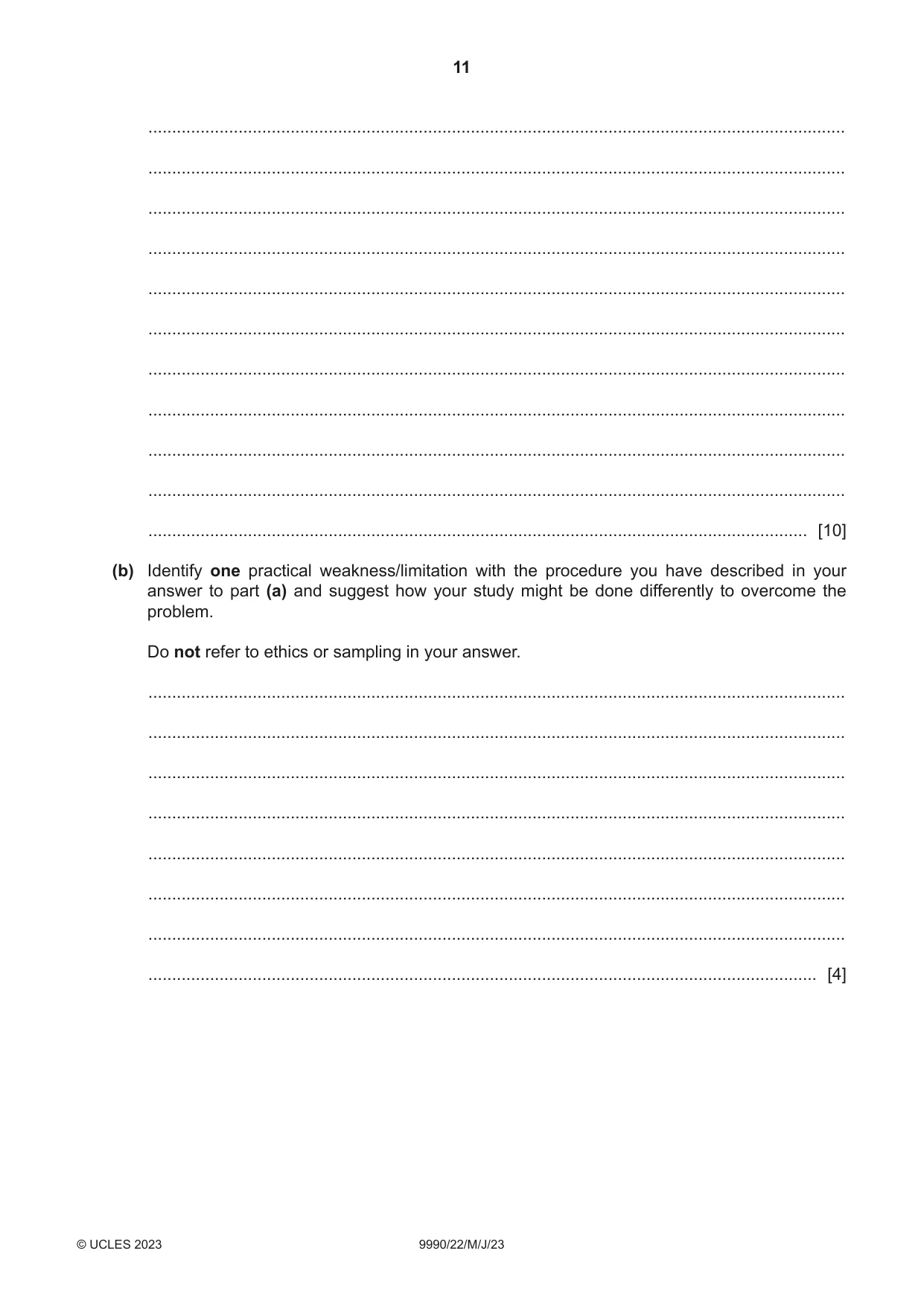 11

____

____

____

____

____

____

____

____

____

____

____ [10]

(b) Identify one practical weakness/limitation with the procedure you have described in your answer to part (a) and suggest how your study might be done differently to overcome the problem.

Do not refer to ethics or sampling in your answer.

____

____

____

____

____

____

____

____ [4]

© UCLES 2023 9990/22/M/J/23